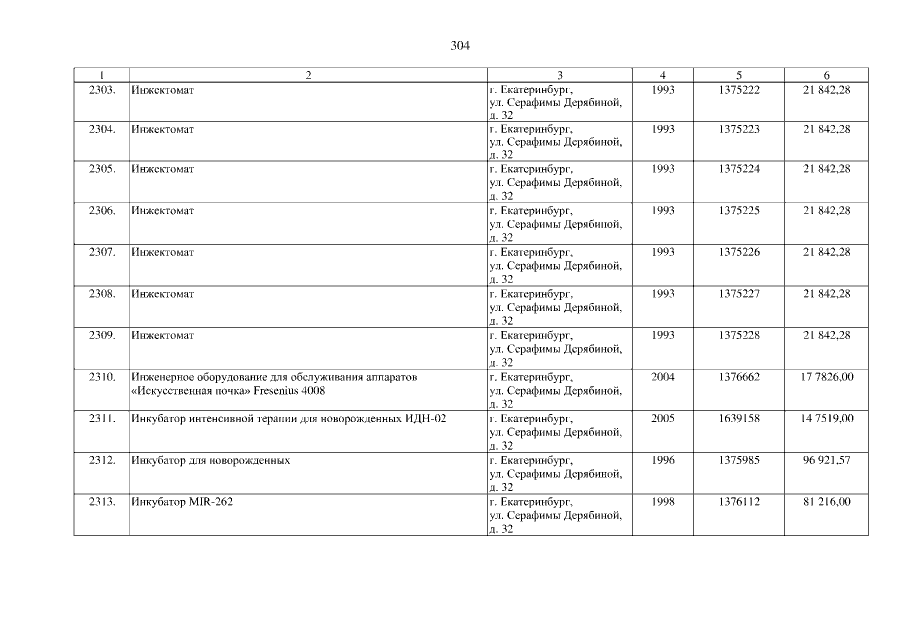 304

| 1 | 2 | 3 | 4 | 5 | 6 |
|---|---|---|---|---|---|
| 2303. | Инжектомат | г. Екатеринбург, ул. Серафимы Дерябиной, д. 32 | 1993 | 1375222 | 21 842,28 |
| 2304. | Инжектомат | г. Екатеринбург, ул. Серафимы Дерябиной, д. 32 | 1993 | 1375223 | 21 842,28 |
| 2305. | Инжектомат | г. Екатеринбург, ул. Серафимы Дерябиной, д. 32 | 1993 | 1375224 | 21 842,28 |
| 2306. | Инжектомат | г. Екатеринбург, ул. Серафимы Дерябиной, д. 32 | 1993 | 1375225 | 21 842,28 |
| 2307. | Инжектомат | г. Екатеринбург, ул. Серафимы Дерябиной, д. 32 | 1993 | 1375226 | 21 842,28 |
| 2308. | Инжектомат | г. Екатеринбург, ул. Серафимы Дерябиной, д. 32 | 1993 | 1375227 | 21 842,28 |
| 2309. | Инжектомат | г. Екатеринбург, ул. Серафимы Дерябиной, д. 32 | 1993 | 1375228 | 21 842,28 |
| 2310. | Инженерное оборудование для обслуживания аппаратов «Искусственная почка» Fresenius 4008 | г. Екатеринбург, ул. Серафимы Дерябиной, д. 32 | 2004 | 1376662 | 17 7826,00 |
| 2311. | Инкубатор интенсивной терапии для новорожденных ИДН-02 | г. Екатеринбург, ул. Серафимы Дерябиной, д. 32 | 2005 | 1639158 | 14 7519,00 |
| 2312. | Инкубатор для новорожденных | г. Екатеринбург, ул. Серафимы Дерябиной, д. 32 | 1996 | 1375985 | 96 921,57 |
| 2313. | Инкубатор MIR-262 | г. Екатеринбург, ул. Серафимы Дерябиной, д. 32 | 1998 | 1376112 | 81 216,00 |